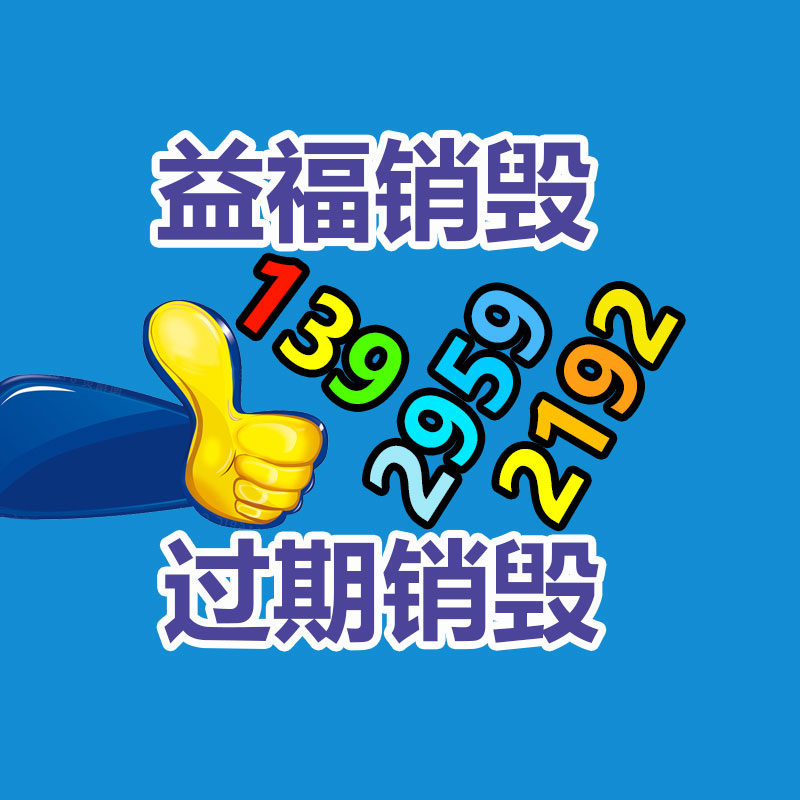 益福销毁

139
2959
2192

过期销毁